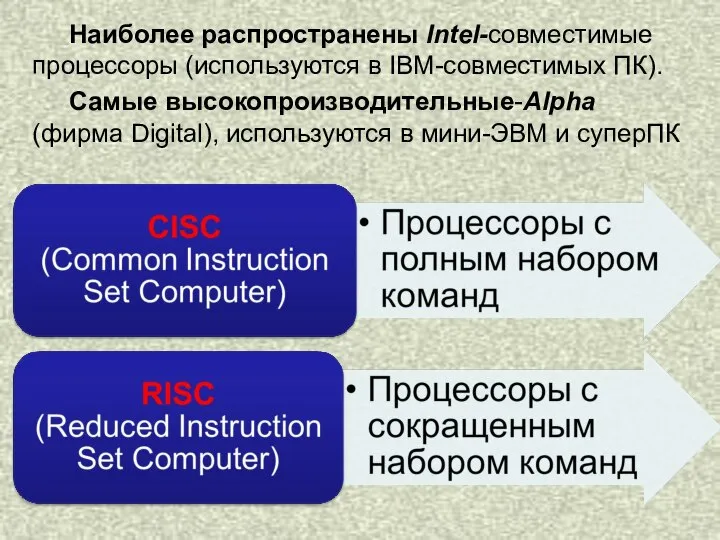 Наиболее распространены Intel-совместимые процессоры (используются в IBM-совместимых ПК).

Самые высокопроизводительные-Alpha (фирма Digital), используются в мини-ЭВМ и суперПК

CISC
(Common Instruction Set Computer)

• Процессоры с полным набором команд

RISC
(Reduced Instruction Set Computer)

• Процессоры с сокращенным набором команд